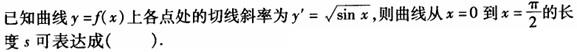 已知曲线 $y=f(x)$ 上各点处的切线斜率为 $y'=\sqrt{\sin x}$，则曲线从 $x=0$ 到 $x=\frac{\pi}{2}$ 的长度 $s$ 可表达成(　　).